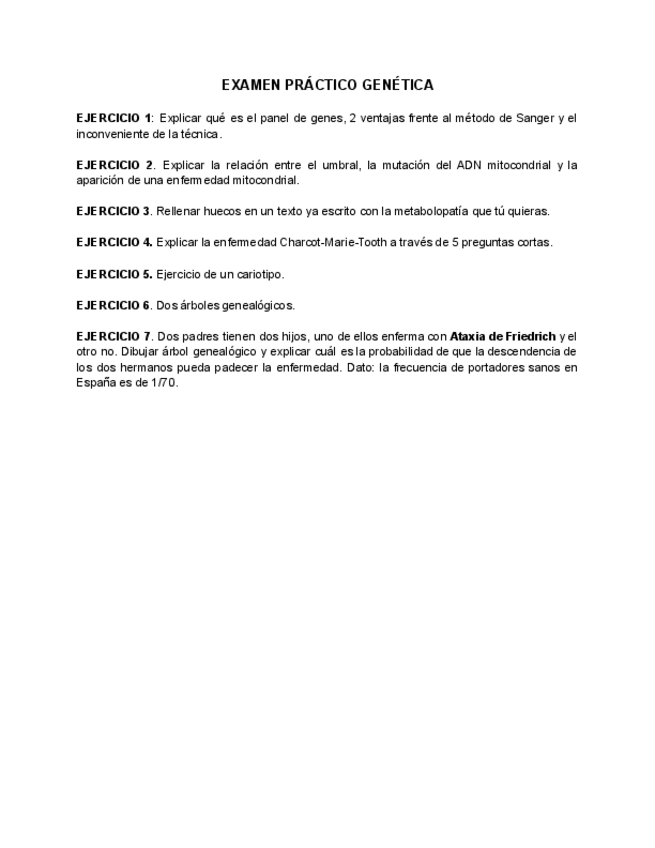 EXAMEN PRÁCTICO GENÉTICA

EJERCICIO 1: Explicar qué es el panel de genes, 2 ventajas frente al método de Sanger y el inconveniente de la técnica.

EJERCICIO 2. Explicar la relación entre el umbral, la mutación del ADN mitocondrial y la aparición de una enfermedad mitocondrial.

EJERCICIO 3. Rellenar huecos en un texto ya escrito con la metabolopatía que tú quieras.

EJERCICIO 4. Explicar la enfermedad Charcot-Marie-Tooth a través de 5 preguntas cortas.

EJERCICIO 5. Ejercicio de un cariotipo.

EJERCICIO 6. Dos árboles genealógicos.

EJERCICIO 7. Dos padres tienen dos hijos, uno de ellos enferma con Ataxia de Friedrich y el otro no. Dibujar árbol genealógico y explicar cuál es la probabilidad de que la descendencia de los dos hermanos pueda padecer la enfermedad. Dato: la frecuencia de portadores sanos en España es de 1/70.